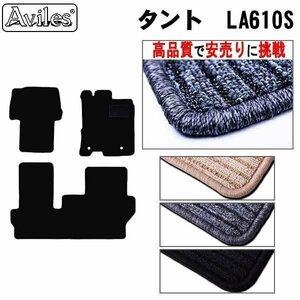 Aviles®

タント　LA610S

高品質で安売りに挑戦